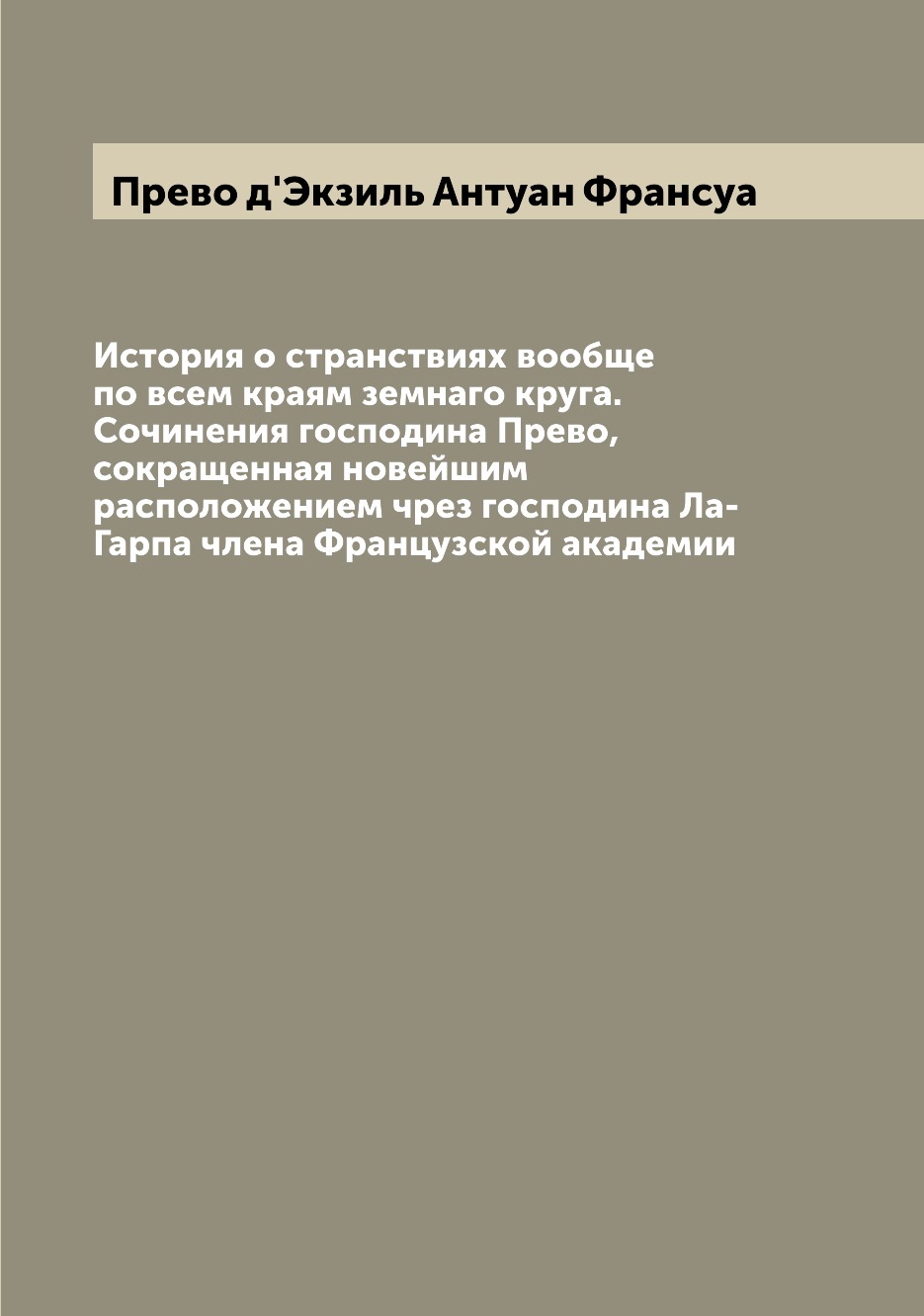 Прево д'Экзиль Антуан Франсуа

История о странствиях вообще по всем краям земнаго круга. Сочинения господина Прево, сокращенная новейшим расположением чрез господина Ла-Гарпа члена Французской академии